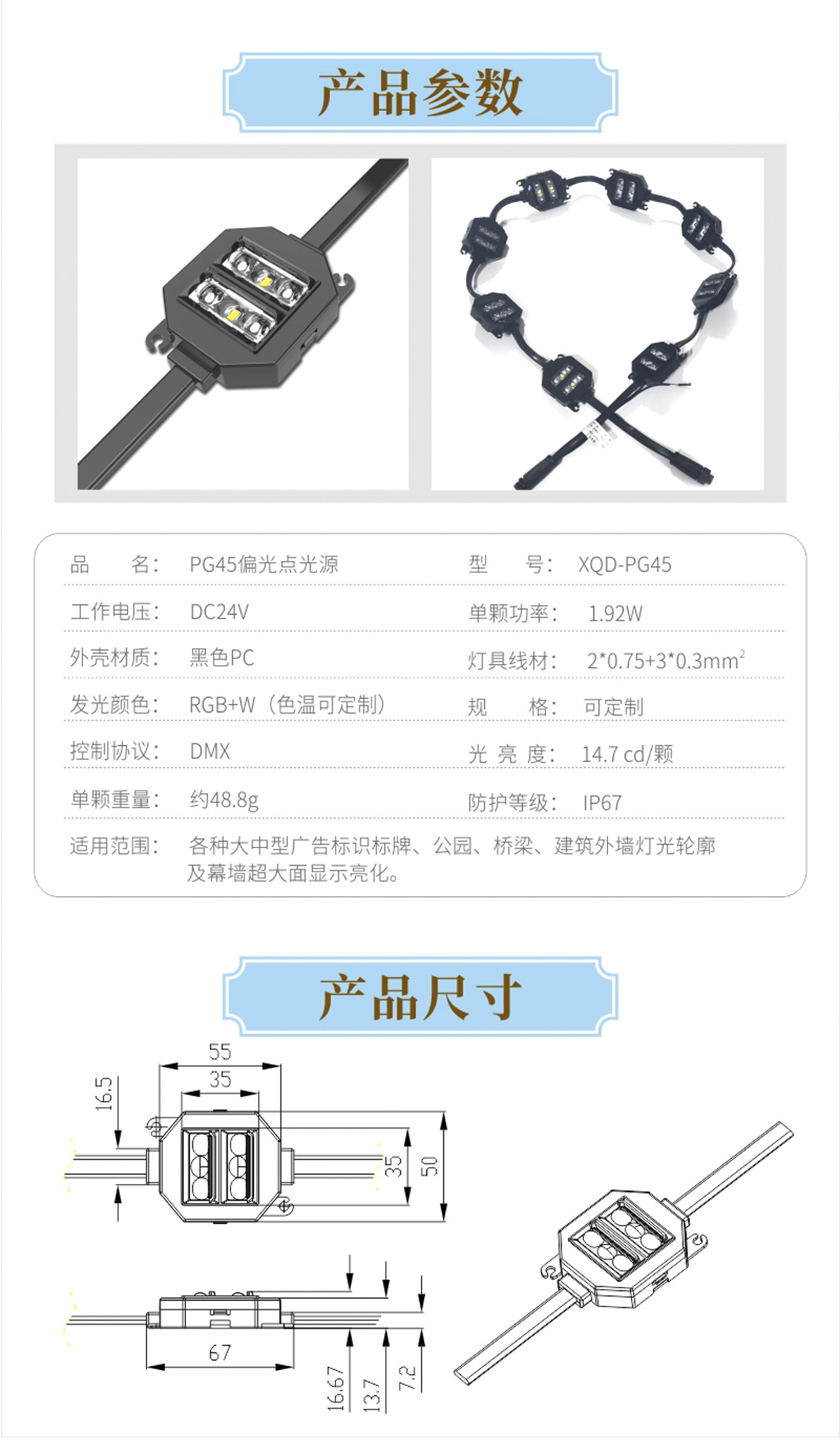 产品参数

| 品　　名： | PG45偏光点光源 | 型　　号： | XQD-PG45 |
|---|---|---|---|
| 工作电压： | DC24V | 单颗功率： | 1.92W |
| 外壳材质： | 黑色PC | 灯具线材： | 2*0.75+3*0.3mm$^2$ |
| 发光颜色： | RGB+W（色温可定制） | 规　　格： | 可定制 |
| 控制协议： | DMX | 光 亮 度： | 14.7 cd/颗 |
| 单颗重量： | 约48.8g | 防护等级： | IP67 |

适用范围： 各种大中型广告标识标牌、公园、桥梁、建筑外墙灯光轮廓及幕墙超大面显示亮化。

产品尺寸

55
35
16.5
35
50
67
16.67
13.7
7.2